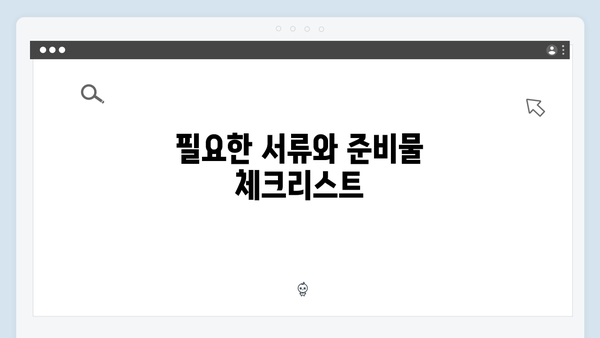 필요한 서류와 준비물 체크리스트